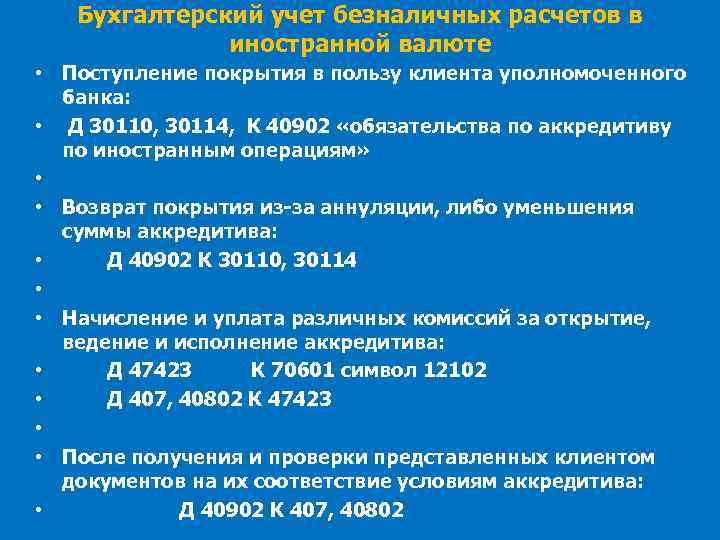 Бухгалтерский учет безналичных расчетов в иностранной валюте

• Поступление покрытия в пользу клиента уполномоченного банка:
• Д 30110, 30114, К 40902 «обязательства по аккредитиву по иностранным операциям»
•
• Возврат покрытия из-за аннуляции, либо уменьшения суммы аккредитива:
• Д 40902 К 30110, 30114
•
• Начисление и уплата различных комиссий за открытие, ведение и исполнение аккредитива:
• Д 47423 К 70601 символ 12102
• Д 407, 40802 К 47423
•
• После получения и проверки представленных клиентом документов на их соответствие условиям аккредитива:
• Д 40902 К 407, 40802